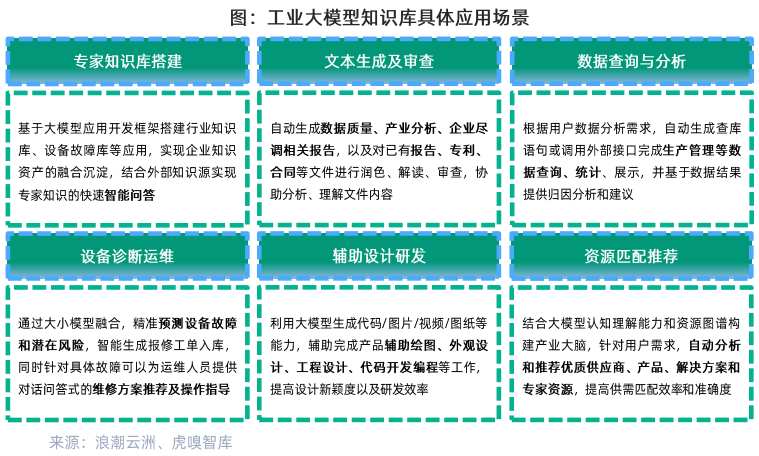 图：工业大模型知识库具体应用场景

专家知识库搭建

基于大模型应用开发框架搭建行业知识库、设备故障库等应用，实现企业知识资产的融合沉淀，结合外部知识源实现专家知识的快速智能问答

文本生成及审查

自动生成数据质量、产业分析、企业尽调相关报告，以及对已有报告、专利、合同等文件进行润色、解读、审查，协助分析、理解文件内容

数据查询与分析

根据用户数据分析需求，自动生成查库语句或调用外部接口完成生产管理等数据查询、统计、展示，并基于数据结果提供归因分析和建议

设备诊断运维

通过大小模型融合，精准预测设备故障和潜在风险，智能生成报修工单入库，同时针对具体故障可以为运维人员提供对话问答式的维修方案推荐及操作指导

辅助设计研发

利用大模型生成代码/图片/视频/图纸等能力，辅助完成产品辅助绘图、外观设计、工程设计、代码开发编程等工作，提高设计新颖度以及研发效率

资源匹配推荐

结合大模型认知理解能力和资源图谱构建产业大脑，针对用户需求，自动分析和推荐优质供应商、产品、解决方案和专家资源，提高供需匹配效率和准确度

来源：浪潮云洲、虎嗅智库